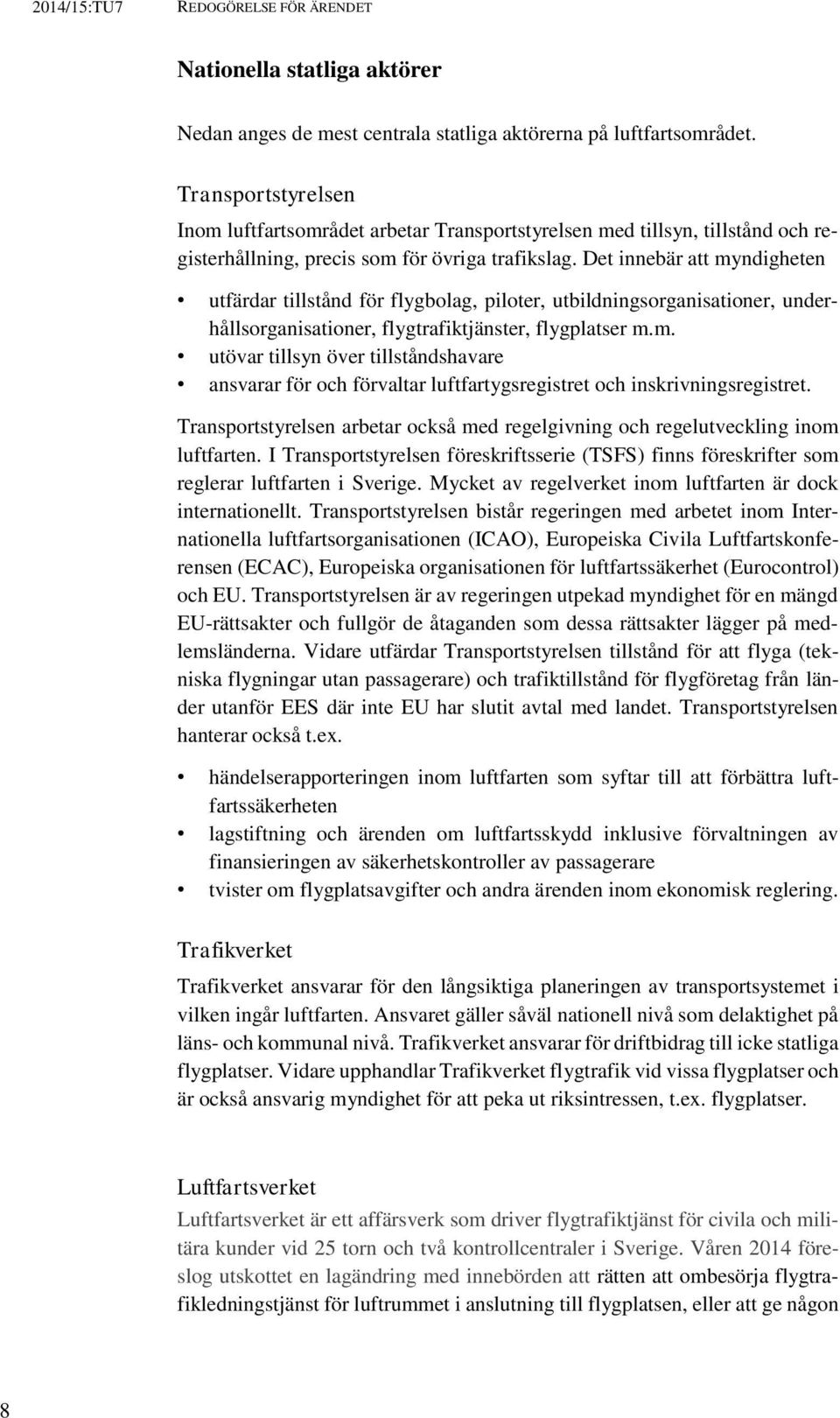 2014/15:TU7 REDOGÖRELSE FÖR ÄRENDET

Nationella statliga aktörer

Nedan anges de mest centrala statliga aktörerna på luftfartsområdet.

Transportstyrelsen

Inom luftfartsområdet arbetar Transportstyrelsen med tillsyn, tillstånd och registerhållning, precis som för övriga trafikslag. Det innebär att myndigheten

• utfärdar tillstånd för flygbolag, piloter, utbildningsorganisationer, underhållsorganisationer, flygtrafiktjänster, flygplatser m.m.
• utövar tillsyn över tillståndshavare
• ansvarar för och förvaltar luftfartygsregistret och inskrivningsregistret.

Transportstyrelsen arbetar också med regelgivning och regelutveckling inom luftfarten. I Transportstyrelsen föreskriftsserie (TSFS) finns föreskrifter som reglerar luftfarten i Sverige. Mycket av regelverket inom luftfarten är dock internationellt. Transportstyrelsen bistår regeringen med arbetet inom Internationella luftfartsorganisationen (ICAO), Europeiska Civila Luftfartskonferensen (ECAC), Europeiska organisationen för luftfartssäkerhet (Eurocontrol) och EU. Transportstyrelsen är av regeringen utpekad myndighet för en mängd EU-rättsakter och fullgör de åtaganden som dessa rättsakter lägger på medlemsländerna. Vidare utfärdar Transportstyrelsen tillstånd för att flyga (tekniska flygningar utan passagerare) och trafiktillstånd för flygföretag från länder utanför EES där inte EU har slutit avtal med landet. Transportstyrelsen hanterar också t.ex.

• händelserapporteringen inom luftfarten som syftar till att förbättra luftfartssäkerheten
• lagstiftning och ärenden om luftfartsskydd inklusive förvaltningen av finansieringen av säkerhetskontroller av passagerare
• tvister om flygplatsavgifter och andra ärenden inom ekonomisk reglering.

Trafikverket

Trafikverket ansvarar för den långsiktiga planeringen av transportsystemet i vilken ingår luftfarten. Ansvaret gäller såväl nationell nivå som delaktighet på läns- och kommunal nivå. Trafikverket ansvarar för driftbidrag till icke statliga flygplatser. Vidare upphandlar Trafikverket flygtrafik vid vissa flygplatser och är också ansvarig myndighet för att peka ut riksintressen, t.ex. flygplatser.

Luftfartsverket

Luftfartsverket är ett affärsverk som driver flygtrafiktjänst för civila och militära kunder vid 25 torn och två kontrollcentraler i Sverige. Våren 2014 föreslog utskottet en lagändring med innebörden att rätten att ombesörja flygtrafikledningstjänst för luftrummet i anslutning till flygplatsen, eller att ge någon

8